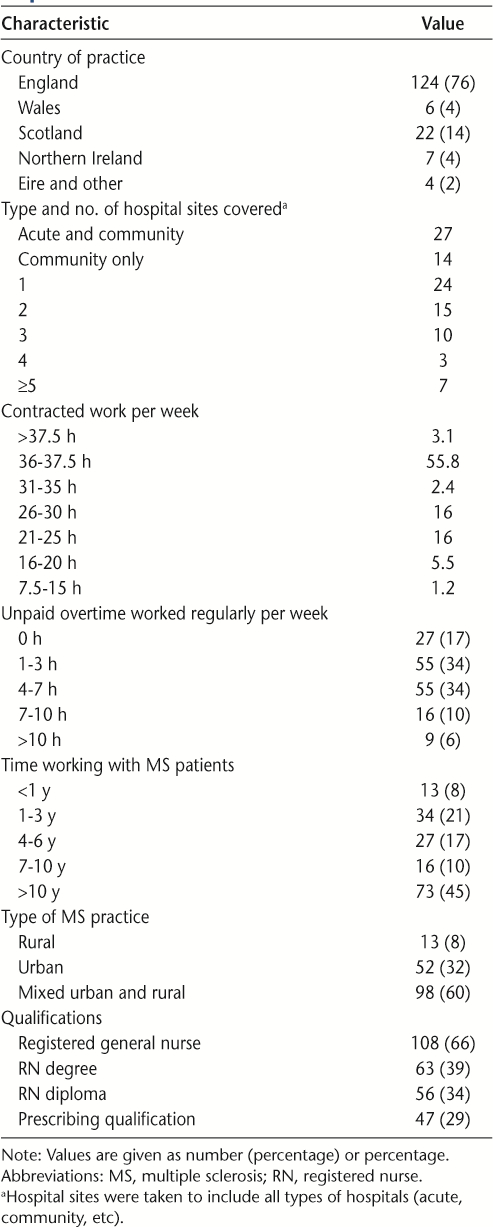 | Characteristic | Value |
|---|---|
| Country of practice | |
| England | 124 (76) |
| Wales | 6 (4) |
| Scotland | 22 (14) |
| Northern Ireland | 7 (4) |
| Eire and other | 4 (2) |
| Type and no. of hospital sites covered$^a$ | |
| Acute and community | 27 |
| Community only | 14 |
| 1 | 24 |
| 2 | 15 |
| 3 | 10 |
| 4 | 3 |
| ≥5 | 7 |
| Contracted work per week | |
| >37.5 h | 3.1 |
| 36-37.5 h | 55.8 |
| 31-35 h | 2.4 |
| 26-30 h | 16 |
| 21-25 h | 16 |
| 16-20 h | 5.5 |
| 7.5-15 h | 1.2 |
| Unpaid overtime worked regularly per week | |
| 0 h | 27 (17) |
| 1-3 h | 55 (34) |
| 4-7 h | 55 (34) |
| 7-10 h | 16 (10) |
| >10 h | 9 (6) |
| Time working with MS patients | |
| <1 y | 13 (8) |
| 1-3 y | 34 (21) |
| 4-6 y | 27 (17) |
| 7-10 y | 16 (10) |
| >10 y | 73 (45) |
| Type of MS practice | |
| Rural | 13 (8) |
| Urban | 52 (32) |
| Mixed urban and rural | 98 (60) |
| Qualifications | |
| Registered general nurse | 108 (66) |
| RN degree | 63 (39) |
| RN diploma | 56 (34) |
| Prescribing qualification | 47 (29) |

Note: Values are given as number (percentage) or percentage.
Abbreviations: MS, multiple sclerosis; RN, registered nurse.
$^a$Hospital sites were taken to include all types of hospitals (acute, community, etc).